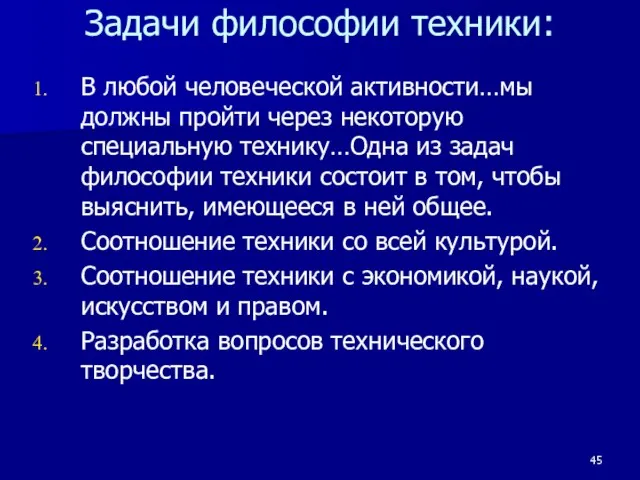 Задачи философии техники:

1. В любой человеческой активности…мы должны пройти через некоторую специальную технику…Одна из задач философии техники состоит в том, чтобы выяснить, имеющееся в ней общее.
2. Соотношение техники со всей культурой.
3. Соотношение техники с экономикой, наукой, искусством и правом.
4. Разработка вопросов технического творчества.

45